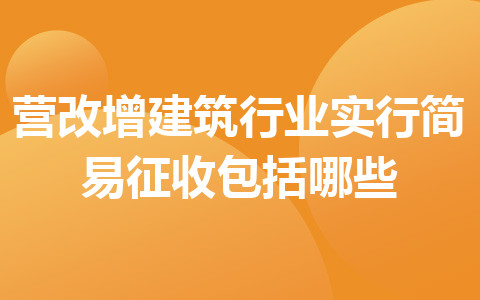 营改增建筑行业实行简易征收包括哪些